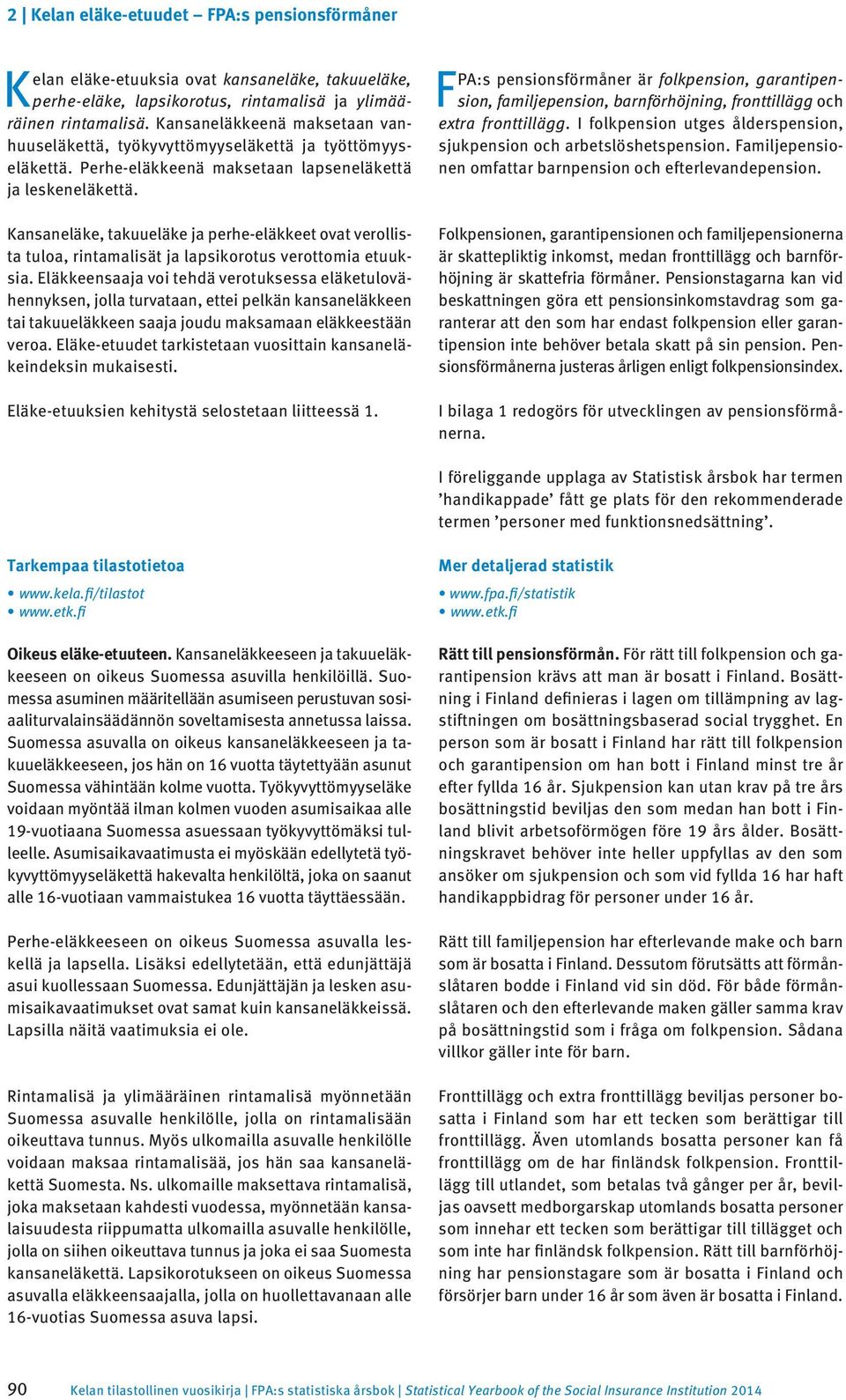 2 | Kelan eläke-etuudet – FPA:s pensionsförmåner

Kelan eläke-etuuksia ovat kansaneläke, takuueläke, perhe-eläke, lapsikorotus, rintamalisä ja ylimääräinen rintamalisä. Kansaneläkkeenä maksetaan vanhuuseläkettä, työkyvyttömyyseläkettä ja työttömyyseläkettä. Perhe-eläkkeenä maksetaan lapseneläkettä ja leskeneläkettä.

Kansaneläke, takuueläke ja perhe-eläkkeet ovat verollista tuloa, rintamalisät ja lapsikorotus verottomia etuuksia. Eläkkeensaaja voi tehdä verotuksessa eläketulovähennyksen, jolla turvataan, ettei pelkän kansaneläkkeen tai takuueläkkeen saaja joudu maksamaan eläkkeestään veroa. Eläke-etuudet tarkistetaan vuosittain kansaneläkeindeksin mukaisesti.

Eläke-etuuksien kehitystä selostetaan liitteessä 1.

Tarkempaa tilastotietoa

• www.kela.fi/tilastot
• www.etk.fi

Oikeus eläke-etuuteen. Kansaneläkkeeseen ja takuueläkkeeseen on oikeus Suomessa asuvilla henkilöillä. Suomessa asuminen määritellään asumiseen perustuvan sosiaaliturvalainsäädännön soveltamisesta annetussa laissa. Suomessa asuvalla on oikeus kansaneläkkeeseen ja takuueläkkeeseen, jos hän on 16 vuotta täytettyään asunut Suomessa vähintään kolme vuotta. Työkyvyttömyyseläke voidaan myöntää ilman kolmen vuoden asumisaikaa alle 19-vuotiaana Suomessa asuessaan työkyvyttömäksi tulleelle. Asumisaikavaatimusta ei myöskään edellytetä työkyvyttömyyseläkettä hakevalta henkilöltä, joka on saanut alle 16-vuotiaan vammaistukea 16 vuotta täyttäessään.

Perhe-eläkkeeseen on oikeus Suomessa asuvalla leskellä ja lapsella. Lisäksi edellytetään, että edunjättäjä asui kuollessaan Suomessa. Edunjättäjän ja lesken asumisaikavaatimukset ovat samat kuin kansaneläkkeissä. Lapsilla näitä vaatimuksia ei ole.

Rintamalisä ja ylimääräinen rintamalisä myönnetään Suomessa asuvalle henkilölle, jolla on rintamalisään oikeuttava tunnus. Myös ulkomailla asuvalle henkilölle voidaan maksaa rintamalisää, jos hän saa kansaneläkettä Suomesta. Ns. ulkomaille maksettava rintamalisä, joka maksetaan kahdesti vuodessa, myönnetään kansalaisuudesta riippumatta ulkomailla asuvalle henkilölle, jolla on siihen oikeuttava tunnus ja joka ei saa Suomesta kansaneläkettä. Lapsikorotukseen on oikeus Suomessa asuvalla eläkkeensaajalla, jolla on huollettavanaan alle 16-vuotias Suomessa asuva lapsi.

FPA:s pensionsförmåner är folkpension, garantipension, familjepension, barnförhöjning, fronttillägg och extra fronttillägg. I folkpension utges ålderspension, sjukpension och arbetslöshetspension. Familjepensionen omfattar barnpension och efterlevandepension.

Folkpensionen, garantipensionen och familjepensionerna är skattepliktig inkomst, medan fronttillägg och barnförhöjning är skattefria förmåner. Pensionstagarna kan vid beskattningen göra ett pensionsinkomstavdrag som garanterar att den som har endast folkpension eller garantipension inte behöver betala skatt på sin pension. Pensionsförmånerna justeras årligen enligt folkpensionsindex.

I bilaga 1 redogörs för utvecklingen av pensionsförmånerna.

I föreliggande upplaga av Statistisk årsbok har termen ’handikappade’ fått ge plats för den rekommenderade termen ’personer med funktionsnedsättning’.

Mer detaljerad statistik

• www.fpa.fi/statistik
• www.etk.fi

Rätt till pensionsförmån. För rätt till folkpension och garantipension krävs att man är bosatt i Finland. Bosättning i Finland definieras i lagen om tillämpning av lagstiftningen om bosättningsbaserad social trygghet. En person som är bosatt i Finland har rätt till folkpension och garantipension om han bott i Finland minst tre år efter fyllda 16 år. Sjukpension kan utan krav på tre års bosättningstid beviljas den som medan han bott i Finland blivit arbetsoförmögen före 19 års ålder. Bosättningskravet behöver inte heller uppfyllas av den som ansöker om sjukpension och som vid fyllda 16 har haft handikappbidrag för personer under 16 år.

Rätt till familjepension har efterlevande make och barn som är bosatta i Finland. Dessutom förutsätts att förmånslåtaren bodde i Finland vid sin död. För både förmånslåtaren och den efterlevande maken gäller samma krav på bosättningstid som i fråga om folkpension. Sådana villkor gäller inte för barn.

Fronttillägg och extra fronttillägg beviljas personer bosatta i Finland som har ett tecken som berättigar till fronttillägg. Även utomlands bosatta personer kan få fronttillägg om de har finländsk folkpension. Fronttillägg till utlandet, som betalas två gånger per år, beviljas oavsett medborgarskap utomlands bosatta personer som innehar ett tecken som berättigar till tillägget och som inte har finländsk folkpension. Rätt till barnförhöjning har pensionstagare som är bosatta i Finland och försörjer barn under 16 år som även är bosatta i Finland.

90 Kelan tilastollinen vuosikirja | FPA:s statistiska årsbok | Statistical Yearbook of the Social Insurance Institution 2014